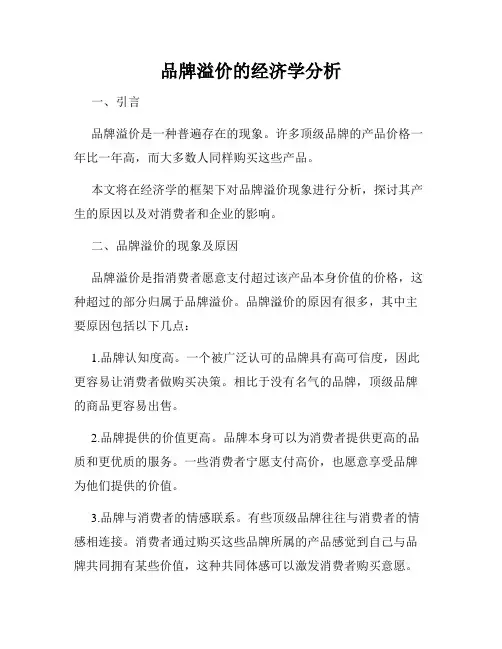 品牌溢价的经济学分析

一、引言

品牌溢价是一种普遍存在的现象。许多顶级品牌的产品价格一年比一年高，而大多数人同样购买这些产品。

本文将在经济学的框架下对品牌溢价现象进行分析，探讨其产生的原因以及对消费者和企业的影响。

二、品牌溢价的现象及原因

品牌溢价是指消费者愿意支付超过该产品本身价值的价格，这种超过的部分归属于品牌溢价。品牌溢价的原因有很多，其中主要原因包括以下几点：

1.品牌认知度高。一个被广泛认可的品牌具有高可信度，因此更容易让消费者做购买决策。相比于没有名气的品牌，顶级品牌的商品更容易出售。

2.品牌提供的价值更高。品牌本身可以为消费者提供更高的品质和更优质的服务。一些消费者宁愿支付高价，也愿意享受品牌为他们提供的价值。

3.品牌与消费者的情感联系。有些顶级品牌往往与消费者的情感相连接。消费者通过购买这些品牌所属的产品感觉到自己与品牌共同拥有某些价值，这种共同体感可以激发消费者购买意愿。